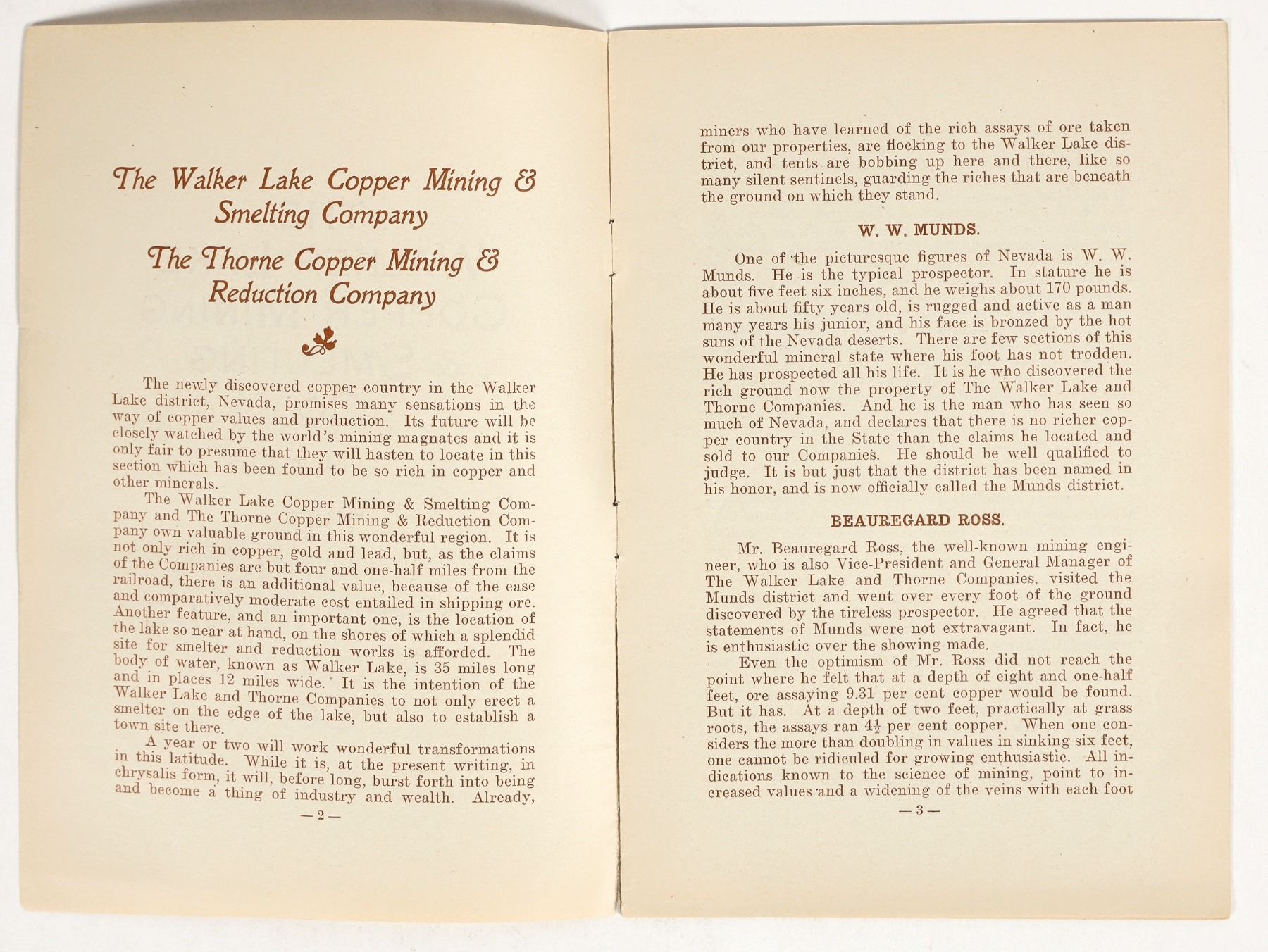 The Walker Lake Copper Mining & Smelting Company

The Thorne Copper Mining & Reduction Company

The newly discovered copper country in the Walker Lake district, Nevada, promises many sensations in the way of copper values and production. Its future will be closely watched by the world's mining magnates and it is only fair to presume that they will hasten to locate in this section which has been found to be so rich in copper and other minerals.

The Walker Lake Copper Mining & Smelting Company and The Thorne Copper Mining & Reduction Company own valuable ground in this wonderful region. It is not only rich in copper, gold and lead, but, as the claims of the Companies are but four and one-half miles from the railroad, there is an additional value, because of the ease and comparatively moderate cost entailed in shipping ore. Another feature, and an important one, is the location of the lake so near at hand, on the shores of which a splendid site for smelter and reduction works is afforded. The body of water, known as Walker Lake, is 35 miles long and in places 12 miles wide. It is the intention of the Walker Lake and Thorne Companies to not only erect a smelter on the edge of the lake, but also to establish a town site there.

A year or two will work wonderful transformations in this latitude. While it is, at the present writing, in chrysalis form, it will, before long, burst forth into being and become a thing of industry and wealth. Already,

— 2 —

miners who have learned of the rich assays of ore taken from our properties, are flocking to the Walker Lake district, and tents are bobbing up here and there, like so many silent sentinels, guarding the riches that are beneath the ground on which they stand.

W. W. MUNDS.

One of the picturesque figures of Nevada is W. W. Munds. He is the typical prospector. In stature he is about five feet six inches, and he weighs about 170 pounds. He is about fifty years old, is rugged and active as a man many years his junior, and his face is bronzed by the hot suns of the Nevada deserts. There are few sections of this wonderful mineral state where his foot has not trodden. He has prospected all his life. It is he who discovered the rich ground now the property of The Walker Lake and Thorne Companies. And he is the man who has seen so much of Nevada, and declares that there is no richer copper country in the State than the claims he located and sold to our Companies. He should be well qualified to judge. It is but just that the district has been named in his honor, and is now officially called the Munds district.

BEAUREGARD ROSS.

Mr. Beauregard Ross, the well-known mining engineer, who is also Vice-President and General Manager of The Walker Lake and Thorne Companies, visited the Munds district and went over every foot of the ground discovered by the tireless prospector. He agreed that the statements of Munds were not extravagant. In fact, he is enthusiastic over the showing made.

Even the optimism of Mr. Ross did not reach the point where he felt that at a depth of eight and one-half feet, ore assaying 9.31 per cent copper would be found. But it has. At a depth of two feet, practically at grass roots, the assays ran $4\frac{1}{2}$ per cent copper. When one considers the more than doubling in values in sinking six feet, one cannot be ridiculed for growing enthusiastic. All indications known to the science of mining, point to increased values and a widening of the veins with each foot

— 3 —